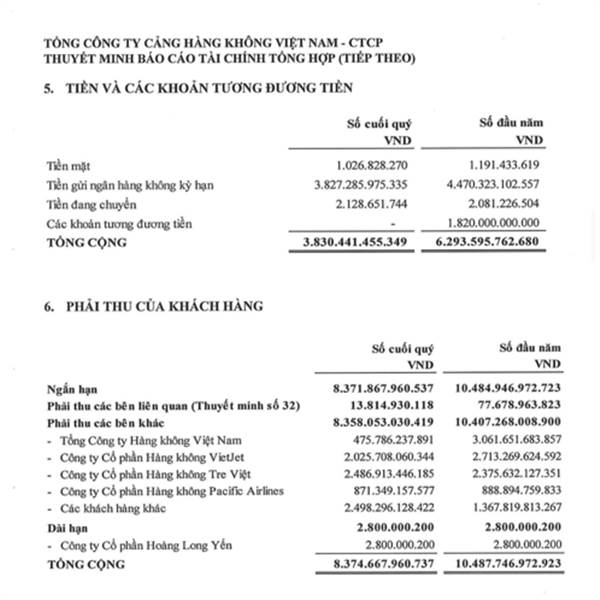 TỔNG CÔNG TY CẢNG HÀNG KHÔNG VIỆT NAM - CTCP
THUYẾT MINH BÁO CÁO TÀI CHÍNH TỔNG HỢP (TIẾP THEO)

5. TIỀN VÀ CÁC KHOẢN TƯƠNG ĐƯƠNG TIỀN

| | Số cuối quý VND | Số đầu năm VND |
|---|---|---|
| Tiền mặt | 1.026.828.270 | 1.191.433.619 |
| Tiền gửi ngân hàng không kỳ hạn | 3.827.285.975.335 | 4.470.323.102.557 |
| Tiền đang chuyển | 2.128.651.744 | 2.081.226.504 |
| Các khoản tương đương tiền | - | 1.820.000.000.000 |
| TỔNG CỘNG | 3.830.441.455.349 | 6.293.595.762.680 |

6. PHẢI THU CỦA KHÁCH HÀNG

| | Số cuối quý VND | Số đầu năm VND |
|---|---|---|
| Ngắn hạn | 8.371.867.960.537 | 10.484.946.972.723 |
| Phải thu các bên liên quan (Thuyết minh số 32) | 13.814.930.118 | 77.678.963.823 |
| Phải thu các bên khác | 8.358.053.030.419 | 10.407.268.008.900 |
| - Tổng Công ty Hàng không Việt Nam | 475.786.237.891 | 3.061.651.683.857 |
| - Công ty Cổ phần Hàng không VietJet | 2.025.708.060.344 | 2.713.269.624.592 |
| - Công ty Cổ phần Hàng không Tre Việt | 2.486.913.446.185 | 2.375.632.127.351 |
| - Công ty Cổ phần Hàng không Pacific Airlines | 871.349.157.577 | 888.894.759.833 |
| - Các khách hàng khác | 2.498.296.128.422 | 1.367.819.813.267 |
| Dài hạn | 2.800.000.200 | 2.800.000.200 |
| - Công ty Cổ phần Hoàng Long Yến | 2.800.000.200 | 2.800.000.200 |
| TỔNG CỘNG | 8.374.667.960.737 | 10.487.746.972.923 |